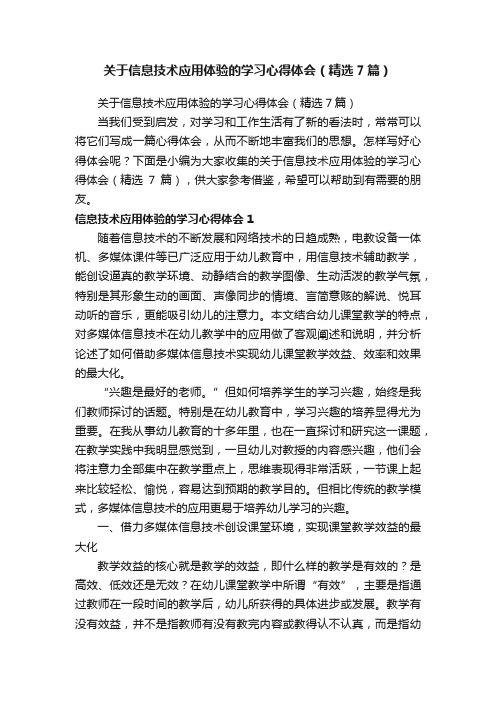 关于信息技术应用体验的学习心得体会（精选7篇）

关于信息技术应用体验的学习心得体会（精选7篇）

当我们受到启发，对学习和工作生活有了新的看法时，常常可以将它们写成一篇心得体会，从而不断地丰富我们的思想。怎样写好心得体会呢？下面是小编为大家收集的关于信息技术应用体验的学习心得体会（精选 7 篇），供大家参考借鉴，希望可以帮助到有需要的朋友。

信息技术应用体验的学习心得体会1

随着信息技术的不断发展和网络技术的日趋成熟，电教设备一体机、多媒体课件等已广泛应用于幼儿教育中，用信息技术辅助教学，能创设逼真的教学环境、动静结合的教学图像、生动活泼的教学气氛，特别是其形象生动的画面、声像同步的情境、言简意赅的解说、悦耳动听的音乐，更能吸引幼儿的注意力。本文结合幼儿课堂教学的特点，对多媒体信息技术在幼儿教学中的应用做了客观阐述和说明，并分析论述了如何借助多媒体信息技术实现幼儿课堂教学效益、效率和效果的最大化。

“兴趣是最好的老师。”但如何培养学生的学习兴趣，始终是我们教师探讨的话题。特别是在幼儿教育中，学习兴趣的培养显得尤为重要。在我从事幼儿教育的十多年里，也在一直探讨和研究这一课题，在教学实践中我明显感觉到，一旦幼儿对教授的内容感兴趣，他们会将注意力全部集中在教学重点上，思维表现得非常活跃，一节课上起来比较轻松、愉悦，容易达到预期的教学目的。但相比传统的教学模式，多媒体信息技术的应用更易于培养幼儿学习的兴趣。

一、借力多媒体信息技术创设课堂环境，实现课堂教学效益的最大化

教学效益的核心就是教学的效益，即什么样的教学是有效的？是高效、低效还是无效？在幼儿课堂教学中所谓“有效”，主要是指通过教师在一段时间的教学后，幼儿所获得的具体进步或发展。教学有没有效益，并不是指教师有没有教完内容或教得认不认真，而是指幼